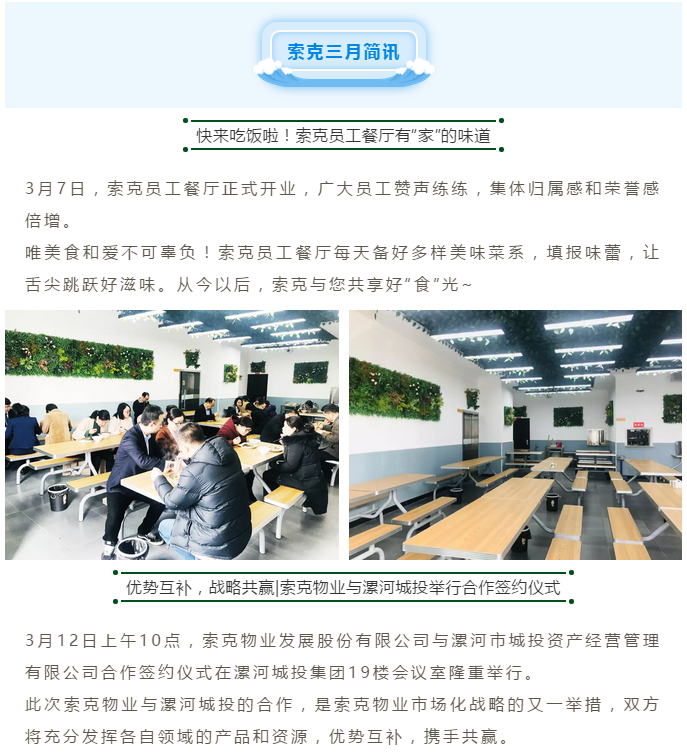 索克三月简讯

快来吃饭啦！索克员工餐厅有“家”的味道

3月7日，索克员工餐厅正式开业，广大员工赞声练练，集体归属感和荣誉感倍增。
唯美食和爱不可辜负！索克员工餐厅每天备好多样美味菜系，填报味蕾，让舌尖跳跃好滋味。从今以后，索克与您共享好“食”光~

优势互补，战略共赢|索克物业与漯河城投举行合作签约仪式

3月12日上午10点，索克物业发展股份有限公司与漯河市城投资产经营管理有限公司合作签约仪式在漯河城投集团19楼会议室隆重举行。
此次索克物业与漯河城投的合作，是索克物业市场化战略的又一举措，双方将充分发挥各自领域的产品和资源，优势互补，携手共赢。